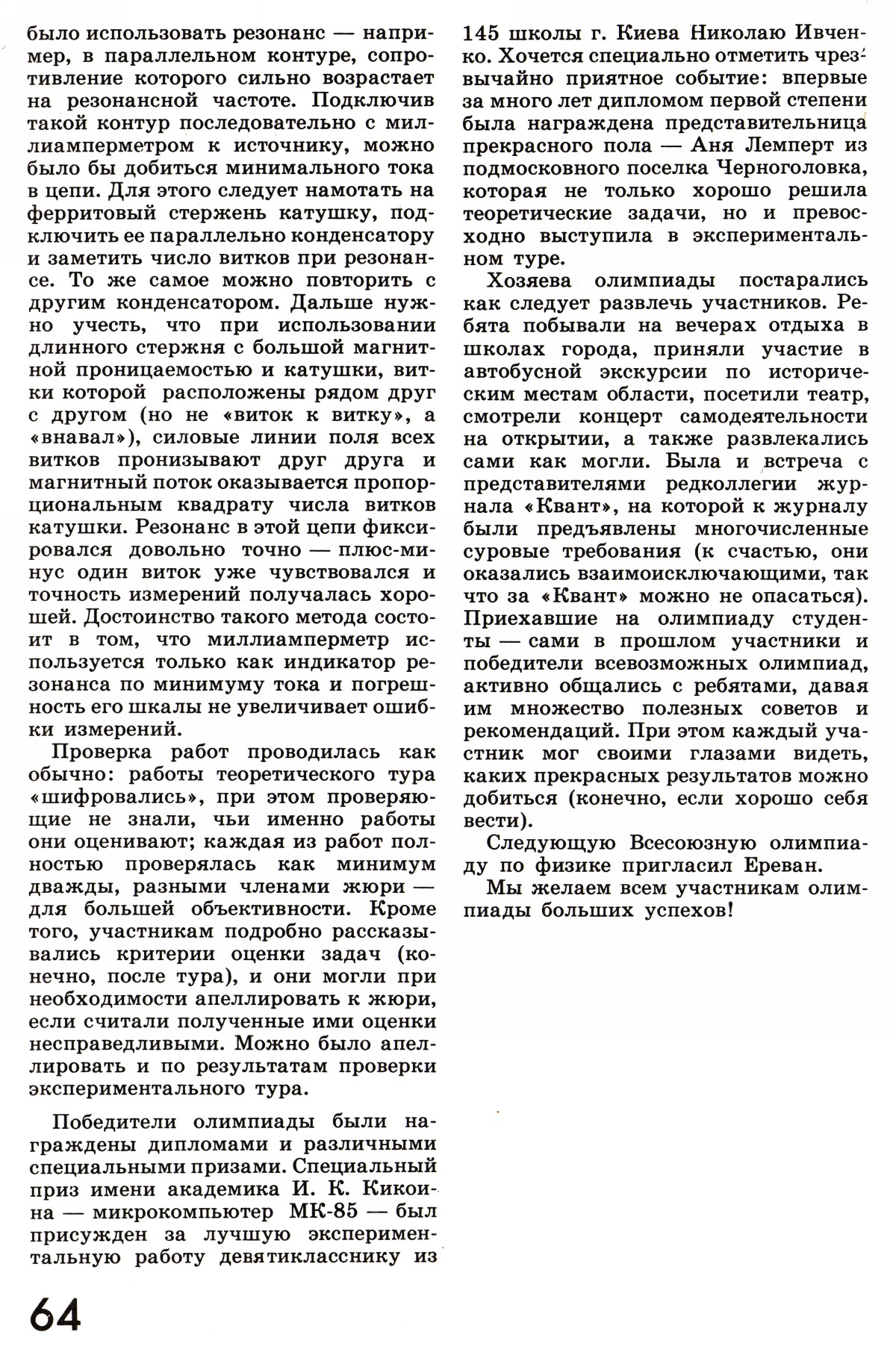 было использовать резонанс — например, в параллельном контуре, сопротивление которого сильно возрастает на резонансной частоте. Подключив такой контур последовательно с миллиамперметром к источнику, можно было бы добиться минимального тока в цепи. Для этого следует намотать на ферритовый стержень катушку, подключить ее параллельно конденсатору и заметить число витков при резонансе. То же самое можно повторить с другим конденсатором. Дальше нужно учесть, что при использовании длинного стержня с большой магнитной проницаемостью и катушки, витки которой расположены рядом друг с другом (но не «виток к витку», а «внавал»), силовые линии поля всех витков пронизывают друг друга и магнитный поток оказывается пропорциональным квадрату числа витков катушки. Резонанс в этой цепи фиксировался довольно точно — плюс-минус один виток уже чувствовался и точность измерений получалась хорошей. Достоинство такого метода состоит в том, что миллиамперметр используется только как индикатор резонанса по минимуму тока и погрешность его шкалы не увеличивает ошибки измерений.

Проверка работ проводилась как обычно: работы теоретического тура «шифровались», при этом проверяющие не знали, чьи именно работы они оценивают; каждая из работ полностью проверялась как минимум дважды, разными членами жюри — для большей объективности. Кроме того, участникам подробно рассказывались критерии оценки задач (конечно, после тура), и они могли при необходимости апеллировать к жюри, если считали полученные ими оценки несправедливыми. Можно было апеллировать и по результатам проверки экспериментального тура.

Победители олимпиады были награждены дипломами и различными специальными призами. Специальный приз имени академика И. К. Кикоина — микрокомпьютер МК-85 — был присужден за лучшую экспериментальную работу девятикласснику из 145 школы г. Киева Николаю Ивченко. Хочется специально отметить чрезвычайно приятное событие: впервые за много лет дипломом первой степени была награждена представительница прекрасного пола — Аня Лемперт из подмосковного поселка Черноголовка, которая не только хорошо решила теоретические задачи, но и превосходно выступила в экспериментальном туре.

Хозяева олимпиады постарались как следует развлечь участников. Ребята побывали на вечерах отдыха в школах города, приняли участие в автобусной экскурсии по историческим местам области, посетили театр, смотрели концерт самодеятельности на открытии, а также развлекались сами как могли. Была и встреча с представителями редколлегии журнала «Квант», на которой к журналу были предъявлены многочисленные суровые требования (к счастью, они оказались взаимоисключающими, так что за «Квант» можно не опасаться). Приехавшие на олимпиаду студенты — сами в прошлом участники и победители всевозможных олимпиад, активно общались с ребятами, давая им множество полезных советов и рекомендаций. При этом каждый участник мог своими глазами видеть, каких прекрасных результатов можно добиться (конечно, если хорошо себя вести).

Следующую Всесоюзную олимпиаду по физике пригласил Ереван.

Мы желаем всем участникам олимпиады больших успехов!

64